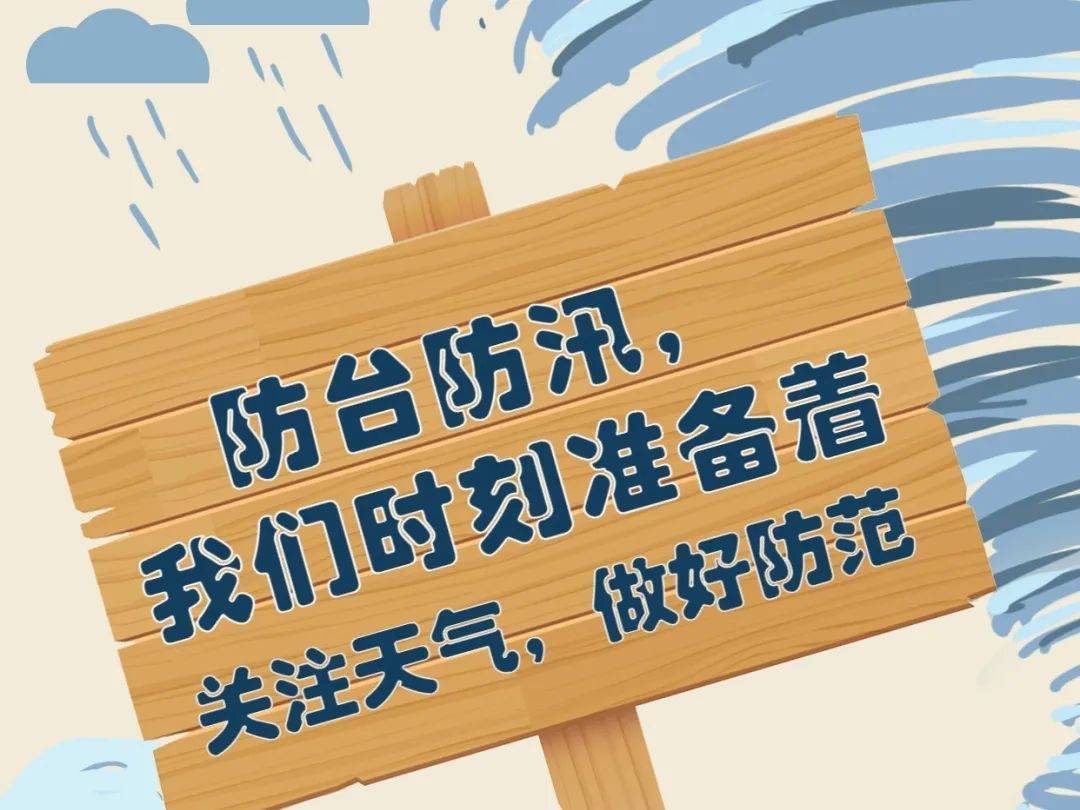 防台防汛，
我们时刻准备着
关注天气，做好防范